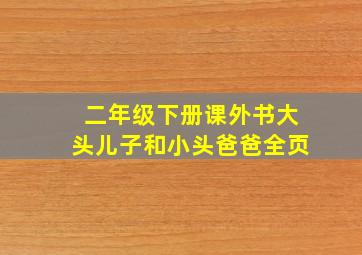 二年级下册课外书大头儿子和小头爸爸全页